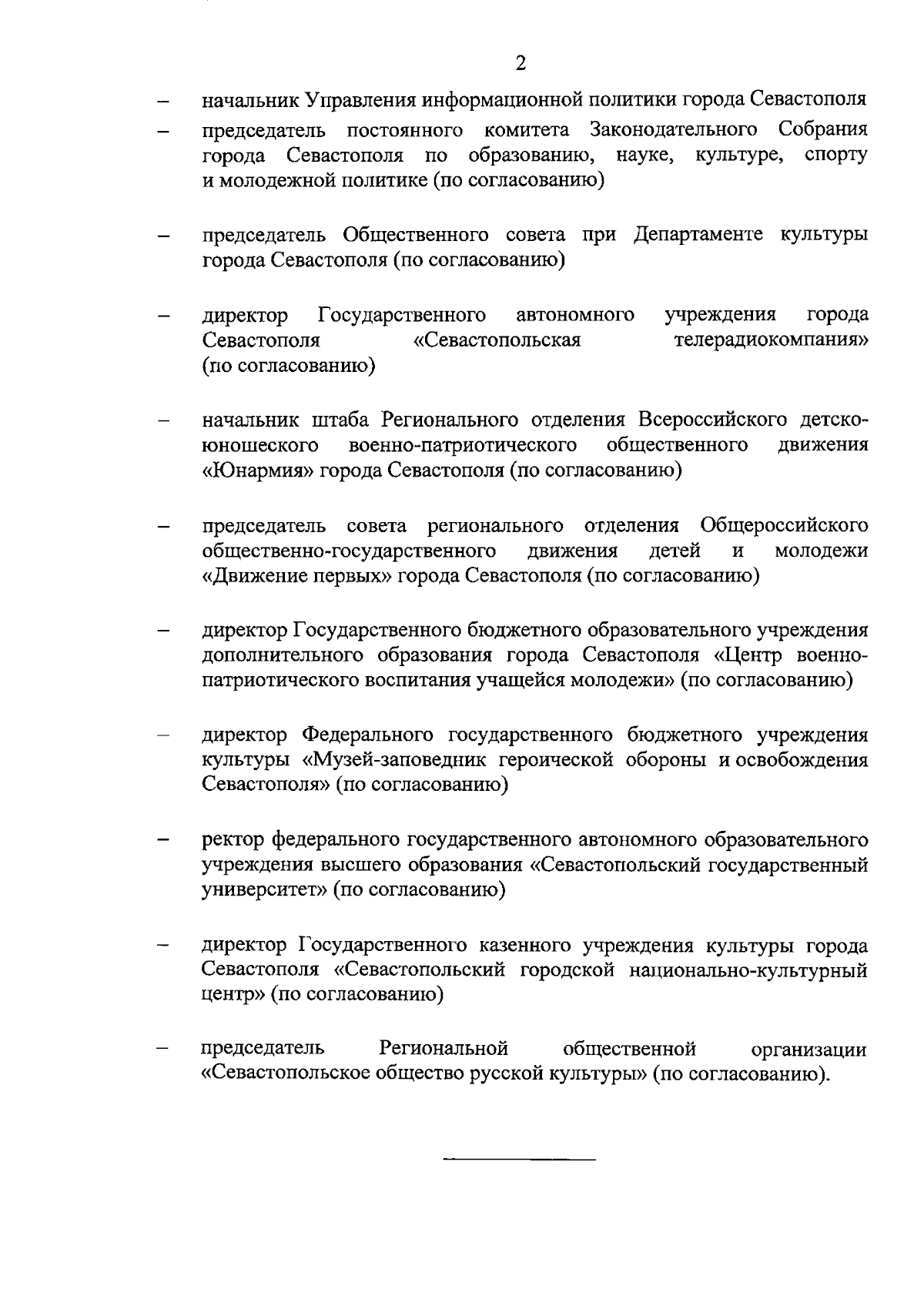 2

– начальник Управления информационной политики города Севастополя

– председатель постоянного комитета Законодательного Собрания города Севастополя по образованию, науке, культуре, спорту и молодежной политике (по согласованию)

– председатель Общественного совета при Департаменте культуры города Севастополя (по согласованию)

– директор Государственного автономного учреждения города Севастополя «Севастопольская телерадиокомпания» (по согласованию)

– начальник штаба Регионального отделения Всероссийского детско-юношеского военно-патриотического общественного движения «Юнармия» города Севастополя (по согласованию)

– председатель совета регионального отделения Общероссийского общественно-государственного движения детей и молодежи «Движение первых» города Севастополя (по согласованию)

– директор Государственного бюджетного образовательного учреждения дополнительного образования города Севастополя «Центр военно-патриотического воспитания учащейся молодежи» (по согласованию)

– директор Федерального государственного бюджетного учреждения культуры «Музей-заповедник героической обороны и освобождения Севастополя» (по согласованию)

– ректор федерального государственного автономного образовательного учреждения высшего образования «Севастопольский государственный университет» (по согласованию)

– директор Государственного казенного учреждения культуры города Севастополя «Севастопольский городской национально-культурный центр» (по согласованию)

– председатель Региональной общественной организации «Севастопольское общество русской культуры» (по согласованию).